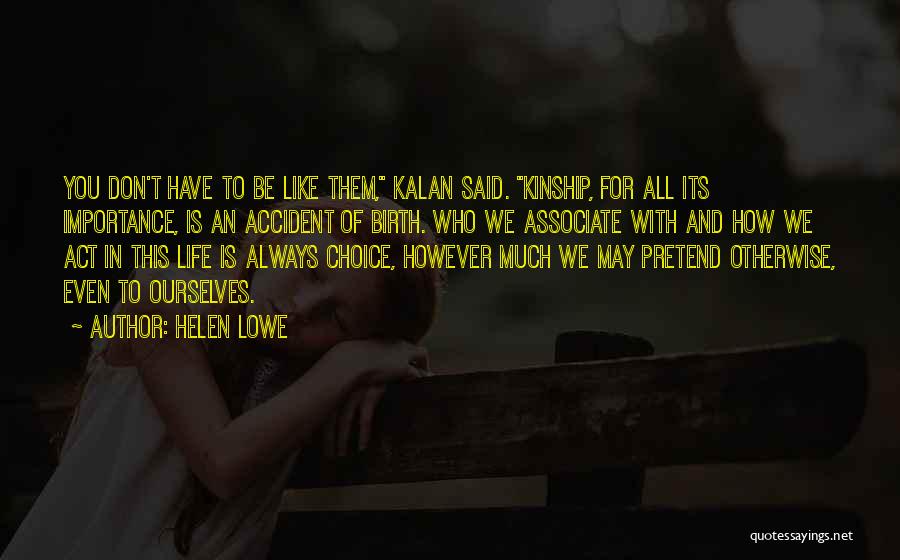 YOU DON'T HAVE TO BE LIKE THEM," KALAN SAID. "KINSHIP, FOR ALL ITS IMPORTANCE, IS AN ACCIDENT OF BIRTH. WHO WE ASSOCIATE WITH AND HOW WE ACT IN THIS LIFE IS ALWAYS CHOICE, HOWEVER MUCH WE MAY PRETEND OTHERWISE, EVEN TO OURSELVES.

~ AUTHOR: HELEN LOWE

quotessayings.net